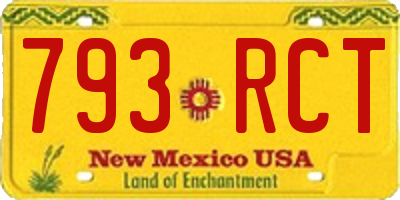 793 RCT

New Mexico USA
Land of Enchantment